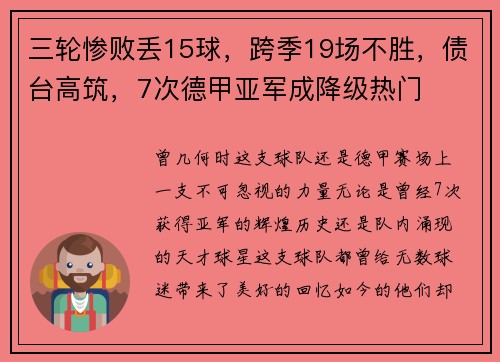 三轮惨败丢15球，跨季19场不胜，债台高筑，7次德甲亚军成降级热门

曾几何时这支球队还是德甲赛场上一支不可忽视的力量无论是曾经7次获得亚军的辉煌历史还是队内涌现的天才球星这支球队都曾给无数球迷带来了美好的回忆如今的他们却